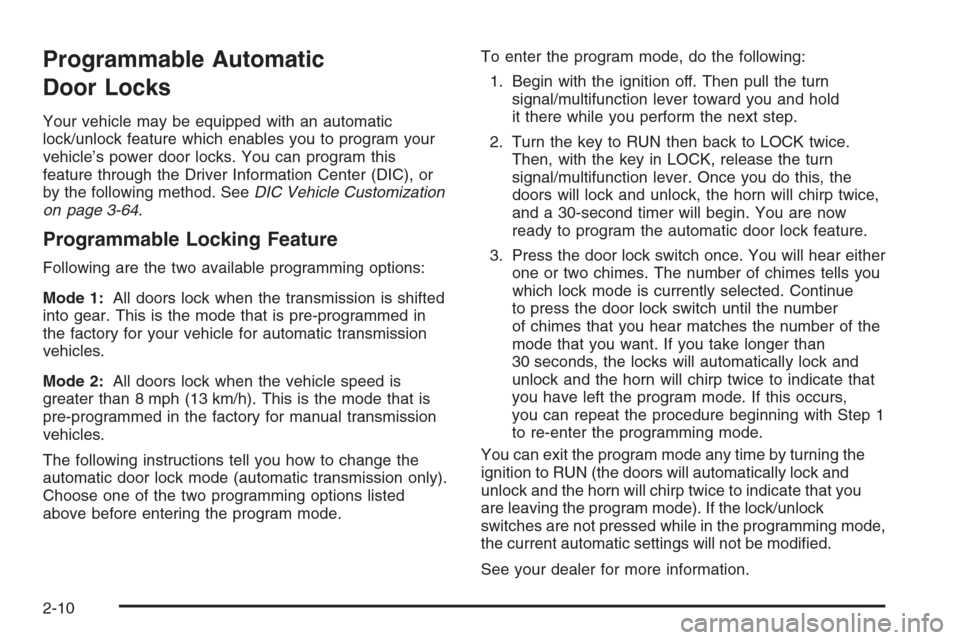 Programmable Automatic Door Locks

Your vehicle may be equipped with an automatic lock/unlock feature which enables you to program your vehicle's power door locks. You can program this feature through the Driver Information Center (DIC), or by the following method. See DIC Vehicle Customization on page 3-64.

Programmable Locking Feature

Following are the two available programming options:

Mode 1: All doors lock when the transmission is shifted into gear. This is the mode that is pre-programmed in the factory for your vehicle for automatic transmission vehicles.

Mode 2: All doors lock when the vehicle speed is greater than 8 mph (13 km/h). This is the mode that is pre-programmed in the factory for manual transmission vehicles.

The following instructions tell you how to change the automatic door lock mode (automatic transmission only). Choose one of the two programming options listed above before entering the program mode.

To enter the program mode, do the following:

1. Begin with the ignition off. Then pull the turn signal/multifunction lever toward you and hold it there while you perform the next step.

2. Turn the key to RUN then back to LOCK twice. Then, with the key in LOCK, release the turn signal/multifunction lever. Once you do this, the doors will lock and unlock, the horn will chirp twice, and a 30-second timer will begin. You are now ready to program the automatic door lock feature.

3. Press the door lock switch once. You will hear either one or two chimes. The number of chimes tells you which lock mode is currently selected. Continue to press the door lock switch until the number of chimes that you hear matches the number of the mode that you want. If you take longer than 30 seconds, the locks will automatically lock and unlock and the horn will chirp twice to indicate that you have left the program mode. If this occurs, you can repeat the procedure beginning with Step 1 to re-enter the programming mode.

You can exit the program mode any time by turning the ignition to RUN (the doors will automatically lock and unlock and the horn will chirp twice to indicate that you are leaving the program mode). If the lock/unlock switches are not pressed while in the programming mode, the current automatic settings will not be modified.

See your dealer for more information.

2-10

carmanualsonline.info